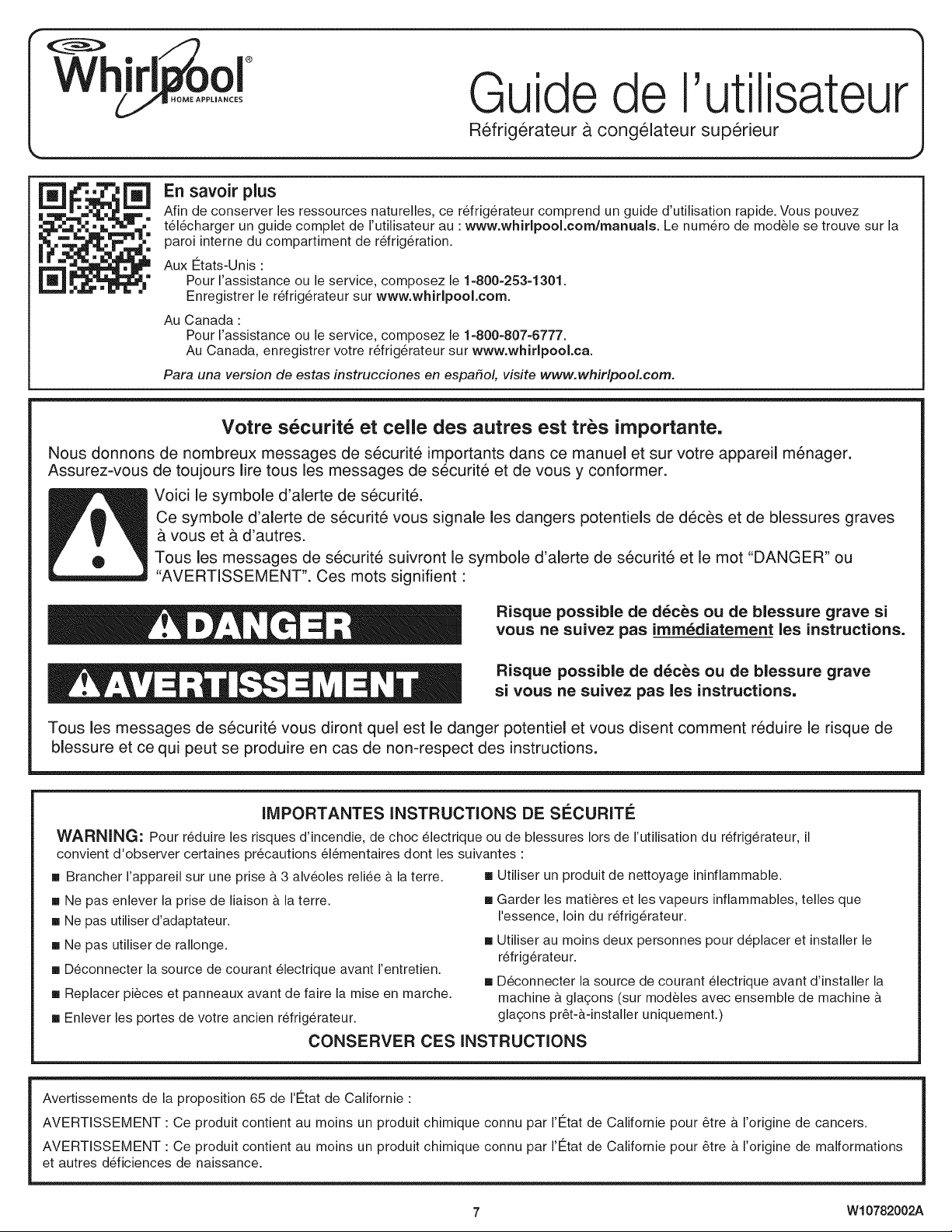 Whirlpool®
HOME APPLIANCES

Guide de l'utilisateur
Réfrigérateur à congélateur supérieur

En savoir plus

Afin de conserver les ressources naturelles, ce réfrigérateur comprend un guide d'utilisation rapide. Vous pouvez télécharger un guide complet de l'utilisateur au : www.whirlpool.com/manuals. Le numéro de modèle se trouve sur la paroi interne du compartiment de réfrigération.

Aux États-Unis :
Pour l'assistance ou le service, composez le 1-800-253-1301.
Enregistrer le réfrigérateur sur www.whirlpool.com.

Au Canada :
Pour l'assistance ou le service, composez le 1-800-807-6777.
Au Canada, enregistrer votre réfrigérateur sur www.whirlpool.ca.

Para una version de estas instrucciones en español, visite www.whirlpool.com.

Votre sécurité et celle des autres est très importante.

Nous donnons de nombreux messages de sécurité importants dans ce manuel et sur votre appareil ménager. Assurez-vous de toujours lire tous les messages de sécurité et de vous y conformer.

Voici le symbole d'alerte de sécurité.

Ce symbole d'alerte de sécurité vous signale les dangers potentiels de décès et de blessures graves à vous et à d'autres.

Tous les messages de sécurité suivront le symbole d'alerte de sécurité et le mot "DANGER" ou "AVERTISSEMENT". Ces mots signifient :

DANGER

Risque possible de décès ou de blessure grave si vous ne suivez pas immédiatement les instructions.

AVERTISSEMENT

Risque possible de décès ou de blessure grave si vous ne suivez pas les instructions.

Tous les messages de sécurité vous diront quel est le danger potentiel et vous disent comment réduire le risque de blessure et ce qui peut se produire en cas de non-respect des instructions.

IMPORTANTES INSTRUCTIONS DE SÉCURITÉ

WARNING: Pour réduire les risques d'incendie, de choc électrique ou de blessures lors de l'utilisation du réfrigérateur, il convient d'observer certaines précautions élémentaires dont les suivantes :

• Brancher l'appareil sur une prise à 3 alvéoles reliée à la terre.
• Ne pas enlever la prise de liaison à la terre.
• Ne pas utiliser d'adaptateur.
• Ne pas utiliser de rallonge.
• Déconnecter la source de courant électrique avant l'entretien.
• Replacer pièces et panneaux avant de faire la mise en marche.
• Enlever les portes de votre ancien réfrigérateur.

• Utiliser un produit de nettoyage ininflammable.
• Garder les matières et les vapeurs inflammables, telles que l'essence, loin du réfrigérateur.
• Utiliser au moins deux personnes pour déplacer et installer le réfrigérateur.
• Déconnecter la source de courant électrique avant d'installer la machine à glaçons (sur modèles avec ensemble de machine à glaçons prêt-à-installer uniquement.)

CONSERVER CES INSTRUCTIONS

Avertissements de la proposition 65 de l'État de Californie :

AVERTISSEMENT : Ce produit contient au moins un produit chimique connu par l'État de Californie pour être à l'origine de cancers.

AVERTISSEMENT : Ce produit contient au moins un produit chimique connu par l'État de Californie pour être à l'origine de malformations et autres déficiences de naissance.

7

W10782002A